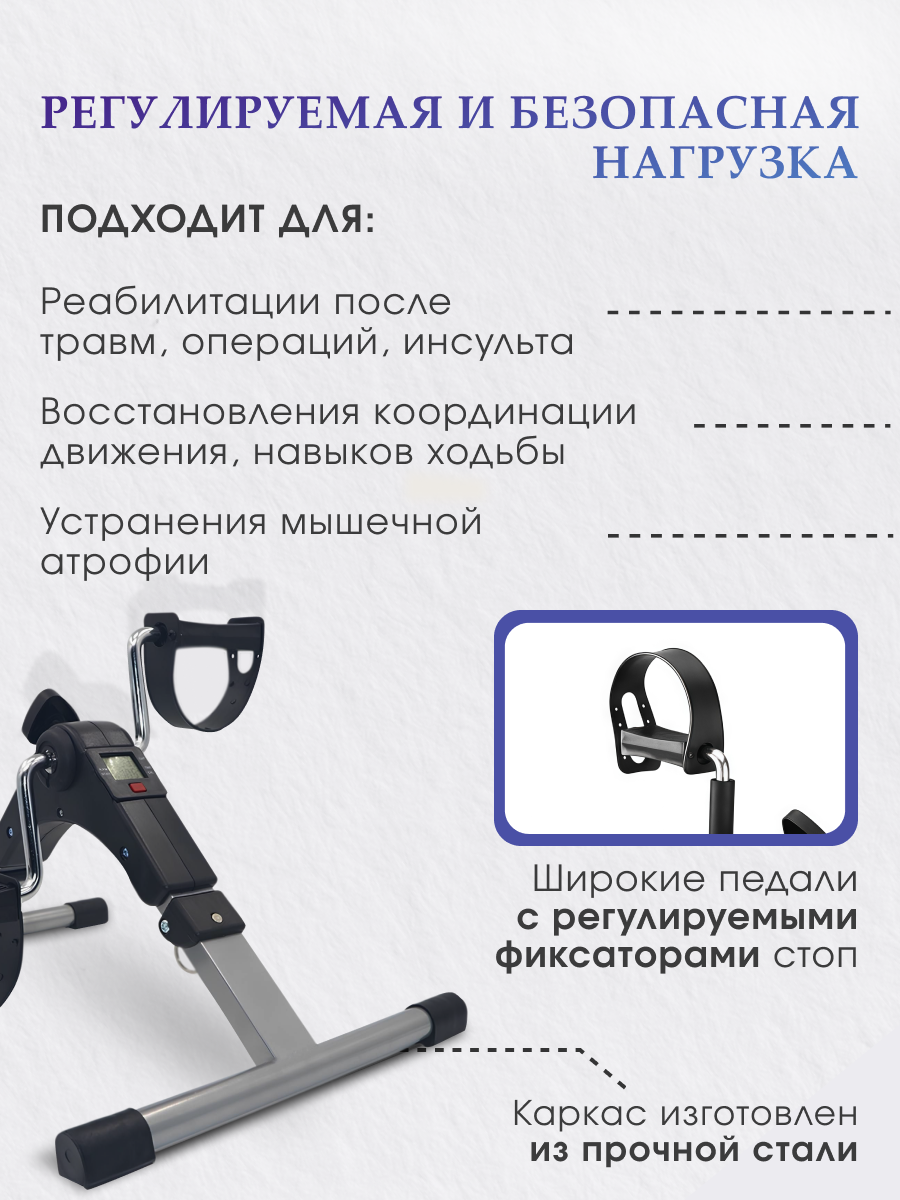 РЕГУЛИРУЕМАЯ И БЕЗОПАСНАЯ НАГРУЗКА

ПОДХОДИТ ДЛЯ:

Реабилитации после травм, операций, инсульта

Восстановления координации движения, навыков ходьбы

Устранения мышечной атрофии

Широкие педали с регулируемыми фиксаторами стоп

Каркас изготовлен из прочной стали